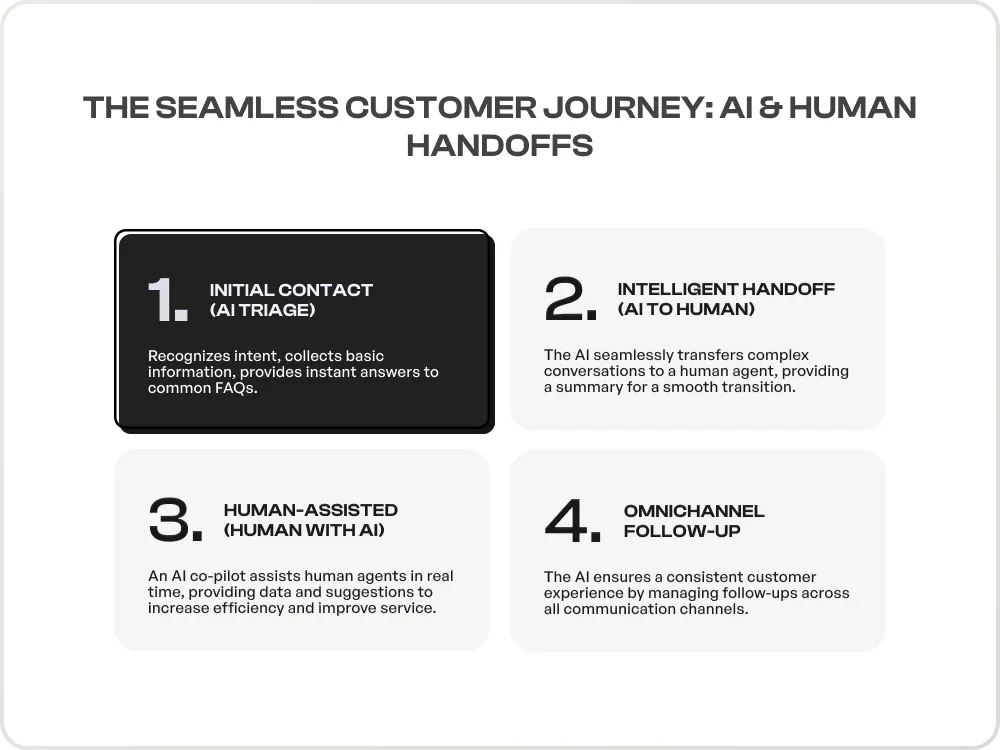 THE SEAMLESS CUSTOMER JOURNEY: AI & HUMAN HANDOFFS

1. INITIAL CONTACT (AI TRIAGE)

Recognizes intent, collects basic information, provides instant answers to common FAQs.

2. INTELLIGENT HANDOFF (AI TO HUMAN)

The AI seamlessly transfers complex conversations to a human agent, providing a summary for a smooth transition.

3. HUMAN-ASSISTED (HUMAN WITH AI)

An AI co-pilot assists human agents in real time, providing data and suggestions to increase efficiency and improve service.

4. OMNICHANNEL FOLLOW-UP

The AI ensures a consistent customer experience by managing follow-ups across all communication channels.